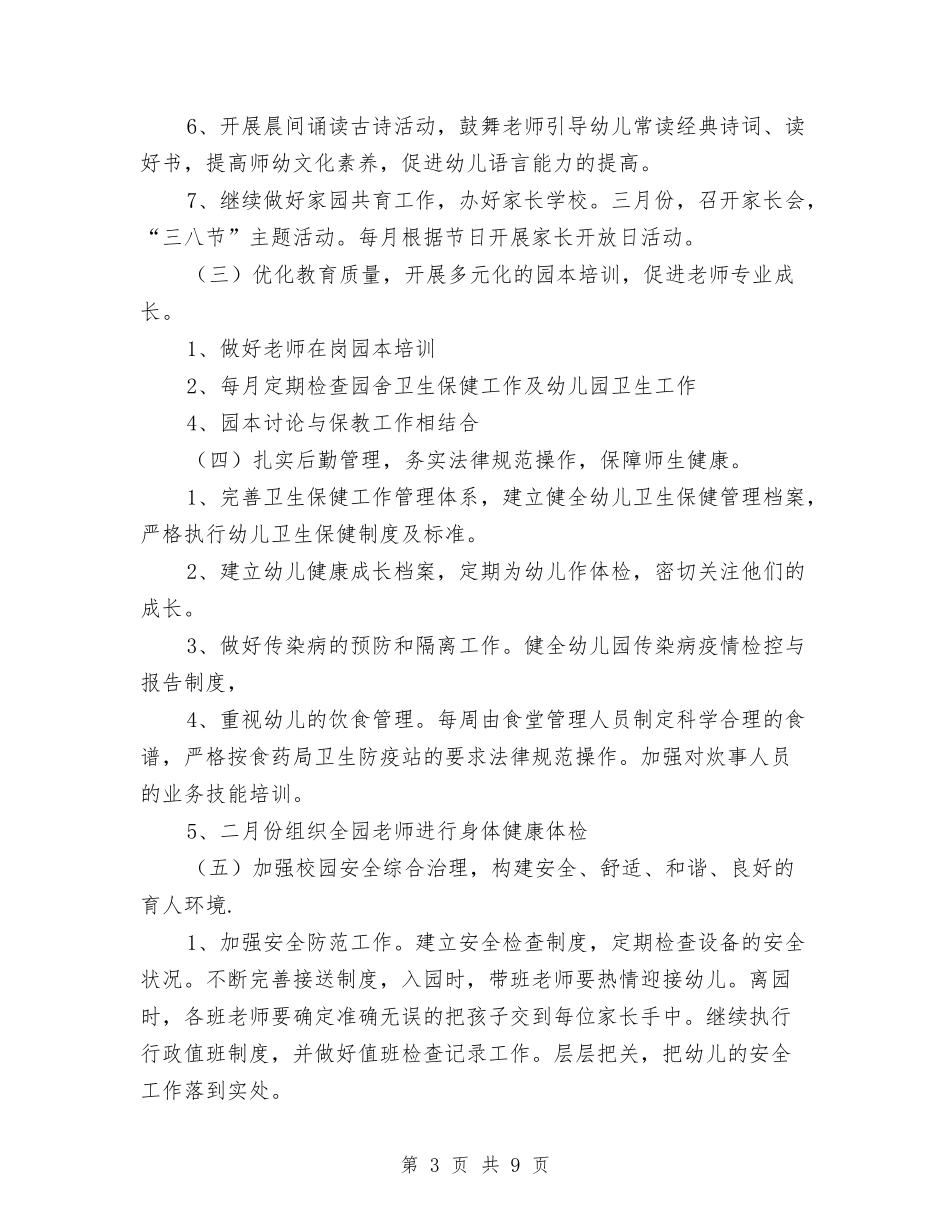 6、开展晨间诵读古诗活动，鼓舞老师引导幼儿常读经典诗词、读好书，提高师幼文化素养，促进幼儿语言能力的提高。

7、继续做好家园共育工作，办好家长学校。三月份，召开家长会，“三八节”主题活动。每月根据节日开展家长开放日活动。

（三）优化教育质量，开展多元化的园本培训，促进老师专业成长。

1、做好老师在岗园本培训

2、每月定期检查园舍卫生保健工作及幼儿园卫生工作

4、园本讨论与保教工作相结合

（四）扎实后勤管理，务实法律规范操作，保障师生健康。

1、完善卫生保健工作管理体系，建立健全幼儿卫生保健管理档案，严格执行幼儿卫生保健制度及标准。

2、建立幼儿健康成长档案，定期为幼儿作体检，密切关注他们的成长。

3、做好传染病的预防和隔离工作。健全幼儿园传染病疫情检控与报告制度，

4、重视幼儿的饮食管理。每周由食堂管理人员制定科学合理的食谱，严格按食药局卫生防疫站的要求法律规范操作。加强对炊事人员的业务技能培训。

5、二月份组织全园老师进行身体健康体检

（五）加强校园安全综合治理，构建安全、舒适、和谐、良好的育人环境.

1、加强安全防范工作。建立安全检查制度，定期检查设备的安全状况。不断完善接送制度，入园时，带班老师要热情迎接幼儿。离园时，各班老师要确定准确无误的把孩子交到每位家长手中。继续执行行政值班制度，并做好值班检查记录工作。层层把关，把幼儿的安全工作落到实处。

第3页 共9页